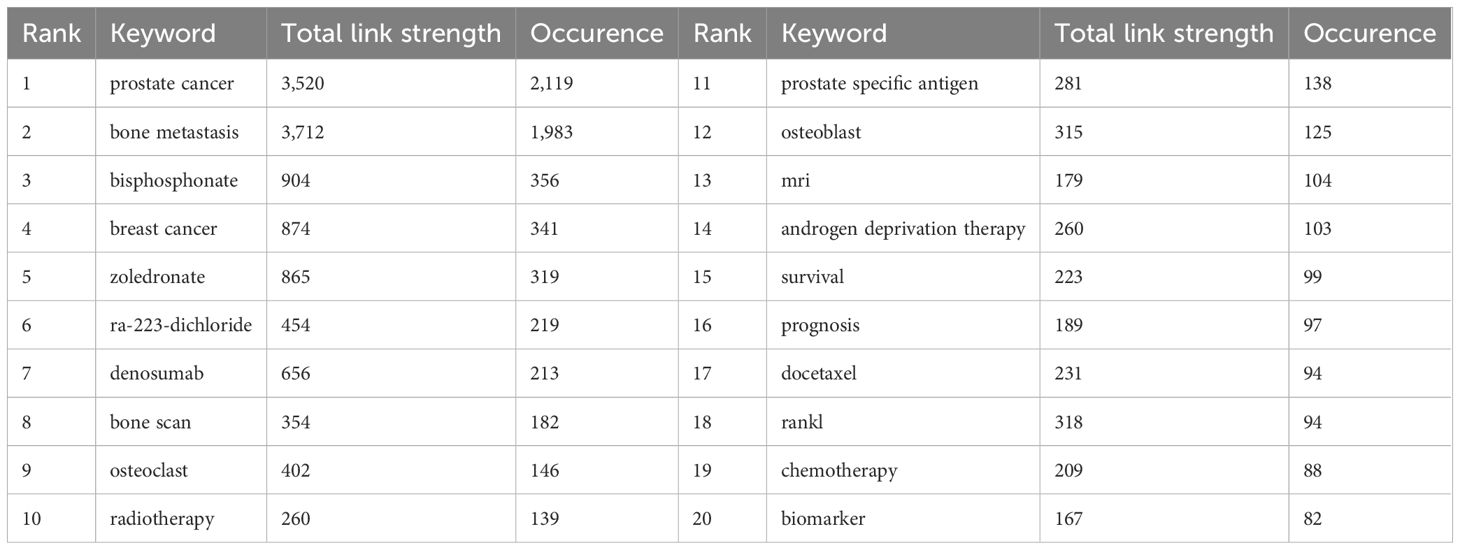 | Rank | Keyword | Total link strength | Occurence | Rank | Keyword | Total link strength | Occurence |
|---|---|---|---|---|---|---|---|
| 1 | prostate cancer | 3,520 | 2,119 | 11 | prostate specific antigen | 281 | 138 |
| 2 | bone metastasis | 3,712 | 1,983 | 12 | osteoblast | 315 | 125 |
| 3 | bisphosphonate | 904 | 356 | 13 | mri | 179 | 104 |
| 4 | breast cancer | 874 | 341 | 14 | androgen deprivation therapy | 260 | 103 |
| 5 | zoledronate | 865 | 319 | 15 | survival | 223 | 99 |
| 6 | ra-223-dichloride | 454 | 219 | 16 | prognosis | 189 | 97 |
| 7 | denosumab | 656 | 213 | 17 | docetaxel | 231 | 94 |
| 8 | bone scan | 354 | 182 | 18 | rankl | 318 | 94 |
| 9 | osteoclast | 402 | 146 | 19 | chemotherapy | 209 | 88 |
| 10 | radiotherapy | 260 | 139 | 20 | biomarker | 167 | 82 |